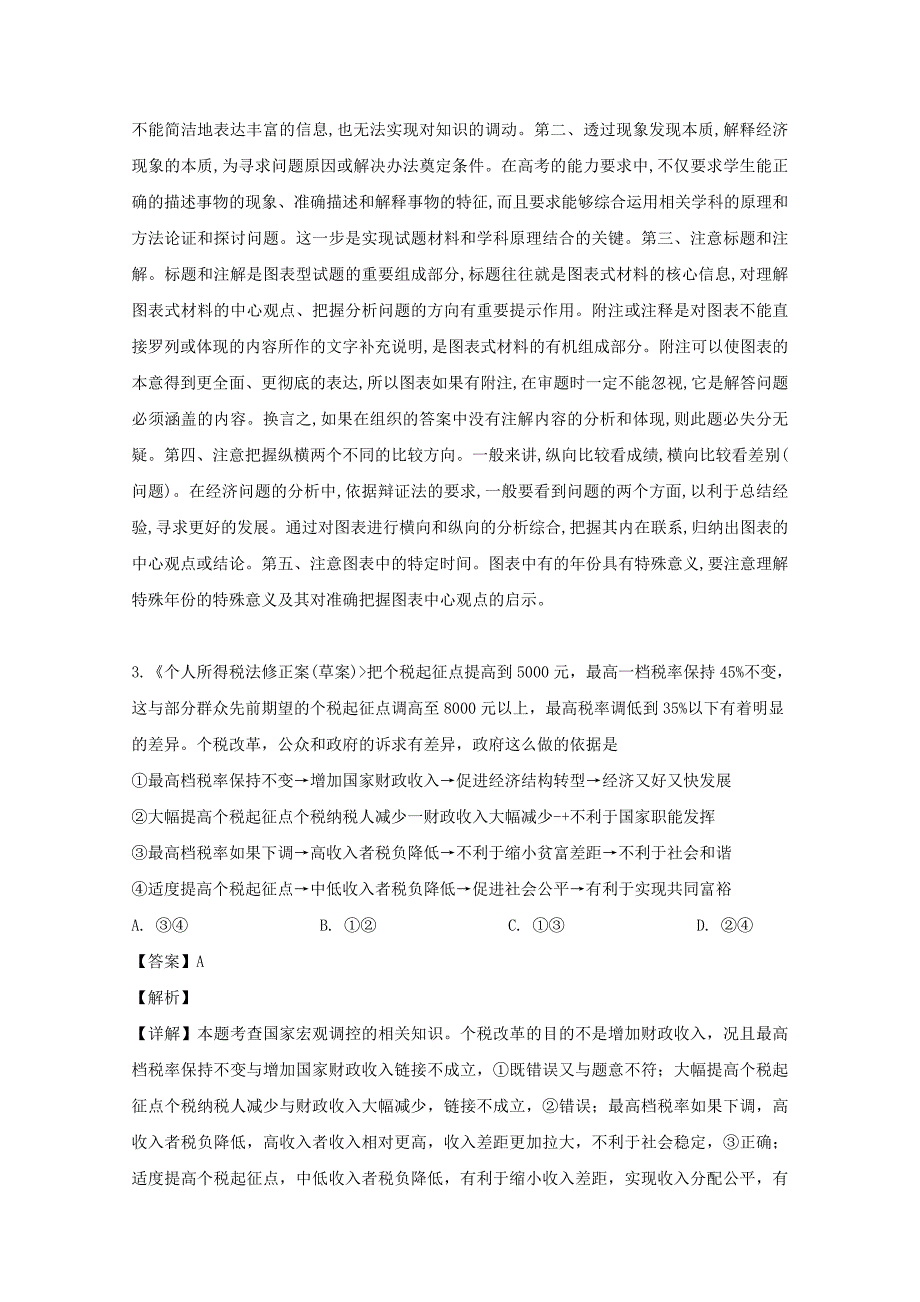 不能简洁地表达丰富的信息,也无法实现对知识的调动。第二、透过现象发现本质,解释经济现象的本质,为寻求问题原因或解决办法奠定条件。在高考的能力要求中,不仅要求学生能正确的描述事物的现象、准确描述和解释事物的特征,而且要求能够综合运用相关学科的原理和方法论证和探讨问题。这一步是实现试题材料和学科原理结合的关键。第三、注意标题和注解。标题和注解是图表型试题的重要组成部分,标题往往就是图表式材料的核心信息,对理解图表式材料的中心观点、把握分析问题的方向有重要提示作用。附注或注释是对图表不能直接罗列或体现的内容所作的文字补充说明,是图表式材料的有机组成部分。附注可以使图表的本意得到更全面、更彻底的表达,所以图表如果有附注,在审题时一定不能忽视,它是解答问题必须涵盖的内容。换言之,如果在组织的答案中没有注解内容的分析和体现,则此题必失分无疑。第四、注意把握纵横两个不同的比较方向。一般来讲,纵向比较看成绩,横向比较看差别(问题)。在经济问题的分析中,依据辩证法的要求,一般要看到问题的两个方面,以利于总结经验,寻求更好的发展。通过对图表进行横向和纵向的分析综合,把握其内在联系,归纳出图表的中心观点或结论。第五、注意图表中的特定时间。图表中有的年份具有特殊意义,要注意理解特殊年份的特殊意义及其对准确把握图表中心观点的启示。

3.《个人所得税法修正案(草案)>把个税起征点提高到5000元,最高一档税率保持45%不变,这与部分群众先前期望的个税起征点调高至8000元以上,最高税率调低到35%以下有着明显的差异。个税改革,公众和政府的诉求有差异,政府这么做的依据是
①最高档税率保持不变→增加国家财政收入→促进经济结构转型→经济又好又快发展
②大幅提高个税起征点个税纳税人减少一财政收入大幅减少-+不利于国家职能发挥
③最高档税率如果下调→高收入者税负降低→不利于缩小贫富差距→不利于社会和谐
④适度提高个税起征点→中低收入者税负降低→促进社会公平→有利于实现共同富裕
A. ③④ B. ①② C. ①③ D. ②④
【答案】A
【解析】
【详解】本题考查国家宏观调控的相关知识。个税改革的目的不是增加财政收入，况且最高档税率保持不变与增加国家财政收入链接不成立，①既错误又与题意不符；大幅提高个税起征点个税纳税人减少与财政收入大幅减少，链接不成立，②错误；最高档税率如果下调，高收入者税负降低，高收入者收入相对更高，收入差距更加拉大，不利于社会稳定，③正确；适度提高个税起征点，中低收入者税负降低，有利于缩小收入差距，实现收入分配公平，有